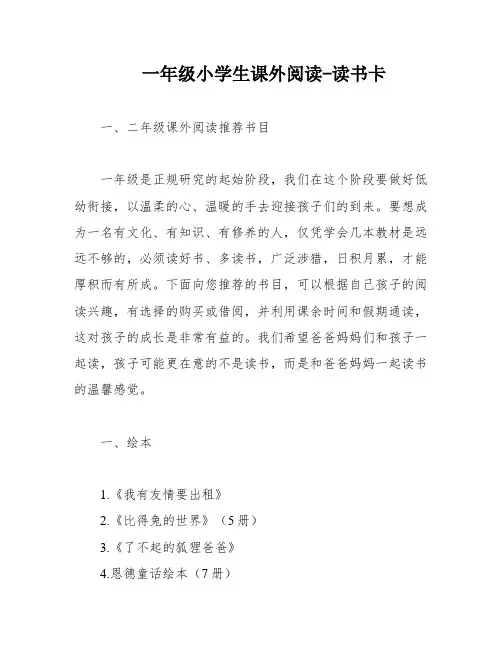 一年级小学生课外阅读-读书卡

一、二年级课外阅读推荐书目

一年级是正规研究的起始阶段，我们在这个阶段要做好低幼衔接，以温柔的心、温暖的手去迎接孩子们的到来。要想成为一名有文化、有知识、有修养的人，仅凭学会几本教材是远远不够的，必须读好书、多读书，广泛涉猎，日积月累，才能厚积而有所成。下面向您推荐的书目，可以根据自己孩子的阅读兴趣，有选择的购买或借阅，并利用课余时间和假期通读，这对孩子的成长是非常有益的。我们希望爸爸妈妈们和孩子一起读，孩子可能更在意的不是读书，而是和爸爸妈妈一起读书的温馨感觉。

一、绘本

1.《我有友情要出租》
2.《比得兔的世界》（5册）
3.《了不起的狐狸爸爸》
4.恩德童话绘本（7册）